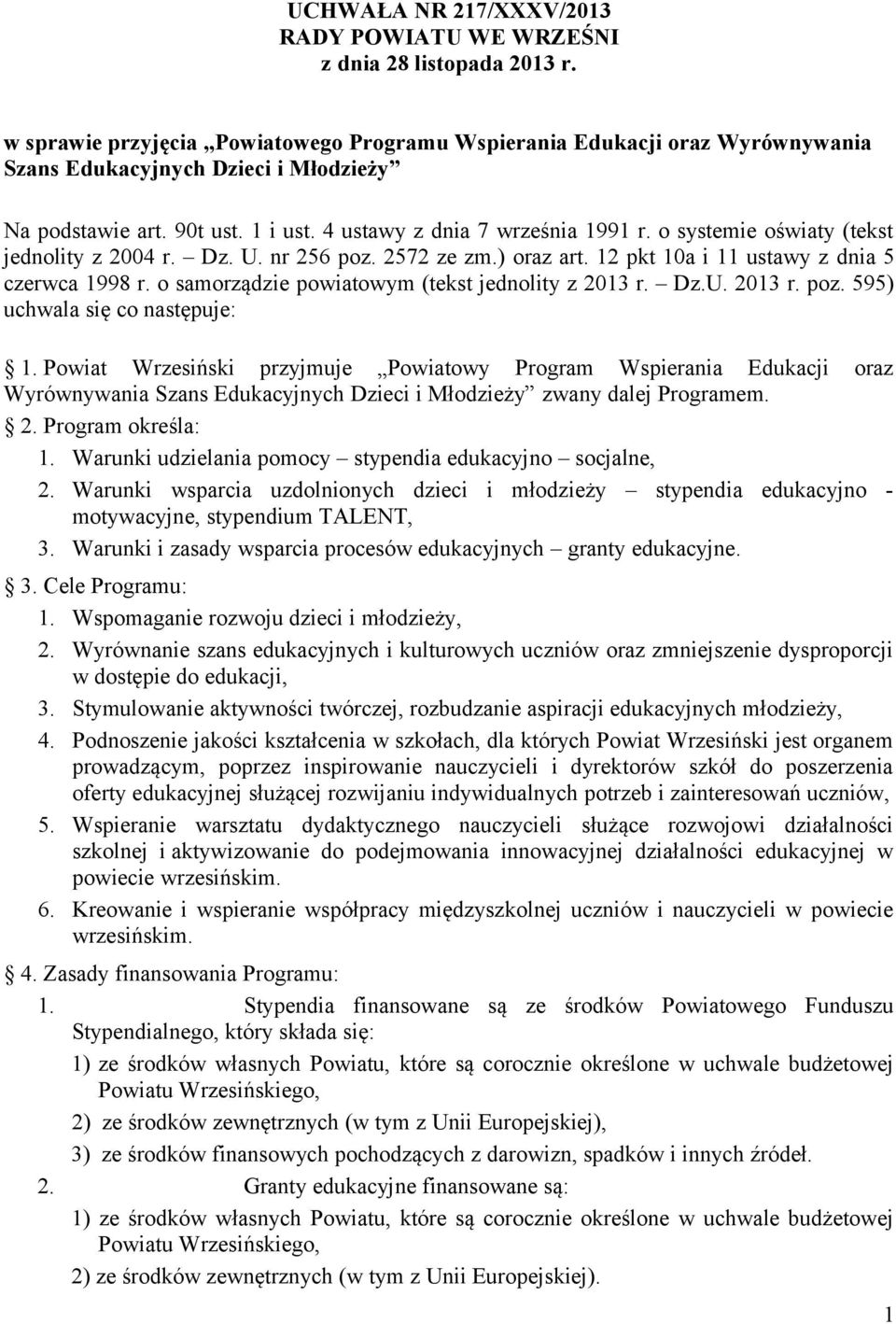 UCHWAŁA NR 217/XXXV/2013
RADY POWIATU WE WRZEŚNI
z dnia 28 listopada 2013 r.

w sprawie przyjęcia „Powiatowego Programu Wspierania Edukacji oraz Wyrównywania Szans Edukacyjnych Dzieci i Młodzieży”

Na podstawie art. 90t ust. 1 i ust. 4 ustawy z dnia 7 września 1991 r. o systemie oświaty (tekst jednolity z 2004 r. – Dz. U. nr 256 poz. 2572 ze zm.) oraz art. 12 pkt 10a i 11 ustawy z dnia 5 czerwca 1998 r. o samorządzie powiatowym (tekst jednolity z 2013 r. – Dz.U. 2013 r. poz. 595) uchwala się co następuje:

1. Powiat Wrzesiński przyjmuje „Powiatowy Program Wspierania Edukacji oraz Wyrównywania Szans Edukacyjnych Dzieci i Młodzieży” zwany dalej Programem.

2. Program określa:
1. Warunki udzielania pomocy – stypendia edukacyjno – socjalne,
2. Warunki wsparcia uzdolnionych dzieci i młodzieży – stypendia edukacyjno - motywacyjne, stypendium TALENT,
3. Warunki i zasady wsparcia procesów edukacyjnych – granty edukacyjne.

3. Cele Programu:
1. Wspomaganie rozwoju dzieci i młodzieży,
2. Wyrównanie szans edukacyjnych i kulturowych uczniów oraz zmniejszenie dysproporcji w dostępie do edukacji,
3. Stymulowanie aktywności twórczej, rozbudzanie aspiracji edukacyjnych młodzieży,
4. Podnoszenie jakości kształcenia w szkołach, dla których Powiat Wrzesiński jest organem prowadzącym, poprzez inspirowanie nauczycieli i dyrektorów szkół do poszerzenia oferty edukacyjnej służącej rozwijaniu indywidualnych potrzeb i zainteresowań uczniów,
5. Wspieranie warsztatu dydaktycznego nauczycieli służące rozwojowi działalności szkolnej i aktywizowanie do podejmowania innowacyjnej działalności edukacyjnej w powiecie wrzesińskim.
6. Kreowanie i wspieranie współpracy międzyszkolnej uczniów i nauczycieli w powiecie wrzesińskim.

4. Zasady finansowania Programu:
1. Stypendia finansowane są ze środków Powiatowego Funduszu Stypendialnego, który składa się:
1) ze środków własnych Powiatu, które są corocznie określone w uchwale budżetowej Powiatu Wrzesińskiego,
2) ze środków zewnętrznych (w tym z Unii Europejskiej),
3) ze środków finansowych pochodzących z darowizn, spadków i innych źródeł.
2. Granty edukacyjne finansowane są:
1) ze środków własnych Powiatu, które są corocznie określone w uchwale budżetowej Powiatu Wrzesińskiego,
2) ze środków zewnętrznych (w tym z Unii Europejskiej).

1